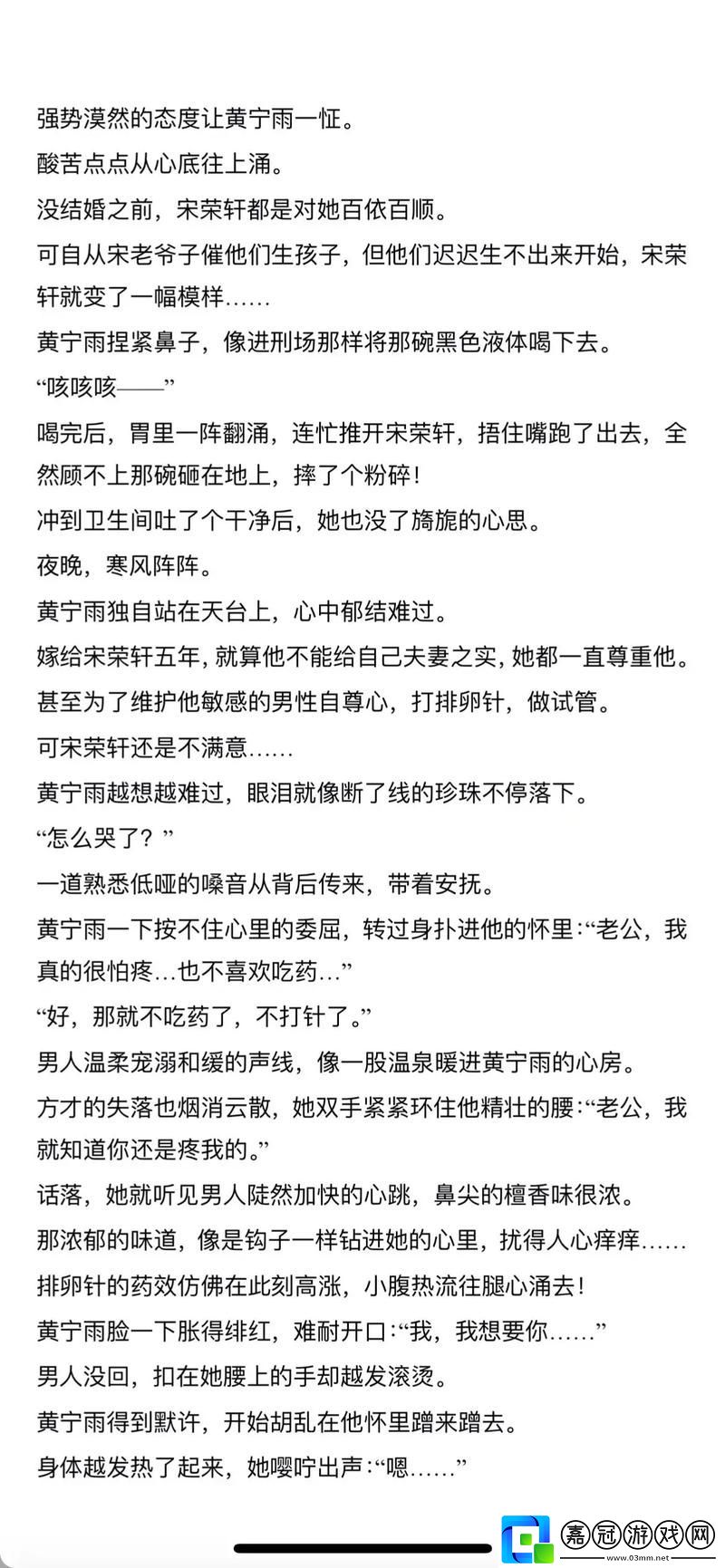 强势漠然的态度让黄宁雨一怔。

酸苦点点从心底往上涌。

没结婚之前，宋荣轩都是对她百依百顺。

可自从宋老爷子催他们生孩子，但他们迟迟生不出来开始，宋荣轩就变了一幅模样……

黄宁雨捏紧鼻子，像进刑场那样将那碗黑色液体喝下去。

“咳咳咳——”

喝完后，胃里一阵翻涌，连忙推开宋荣轩，捂住嘴跑了出去，全然顾不上那碗砸在地上，摔了个粉碎！

冲到卫生间吐了个干净后，她也没了旖旎的心思。

夜晚，寒风阵阵。

黄宁雨独自站在天台上，心中郁结难过。

嫁给宋荣轩五年，就算他不能给自己夫妻之实，她都一直尊重他。

甚至为了维护他敏感的男性自尊心，打排卵针，做试管。

可宋荣轩还是不满意……

黄宁雨越想越难过，眼泪就像断了线的珍珠不停落下。

“怎么哭了？”

一道熟悉低哑的嗓音从背后传来，带着安抚。

黄宁雨一下按不住心里的委屈，转过身扑进他的怀里：“老公，我真的很怕疼…也不喜欢吃药…”

“好，那就不吃药了，不打针了。”

男人温柔宠溺和缓的声线，像一股温泉暖进黄宁雨的心房。

方才的失落也烟消云散，她双手紧紧环住他精壮的腰：“老公，我就知道你还是疼我的。”

话落，她就听见男人陡然加快的心跳，鼻尖的檀香味很浓。

那浓郁的味道，像是钩子一样钻进她的心里，扰得人心痒痒……

排卵针的药效仿佛在此刻高涨，小腹热流往腿心涌去！

黄宁雨脸一下胀得绯红，难耐开口：“我，我想要你……”

男人没回，扣在她腰上的手却越发滚烫。

黄宁雨得到默许，开始胡乱在他怀里蹭来蹭去。

身体越发热了起来，她嘤咛出声：“嗯……”

嘉冠游戏网
www.03mm.net